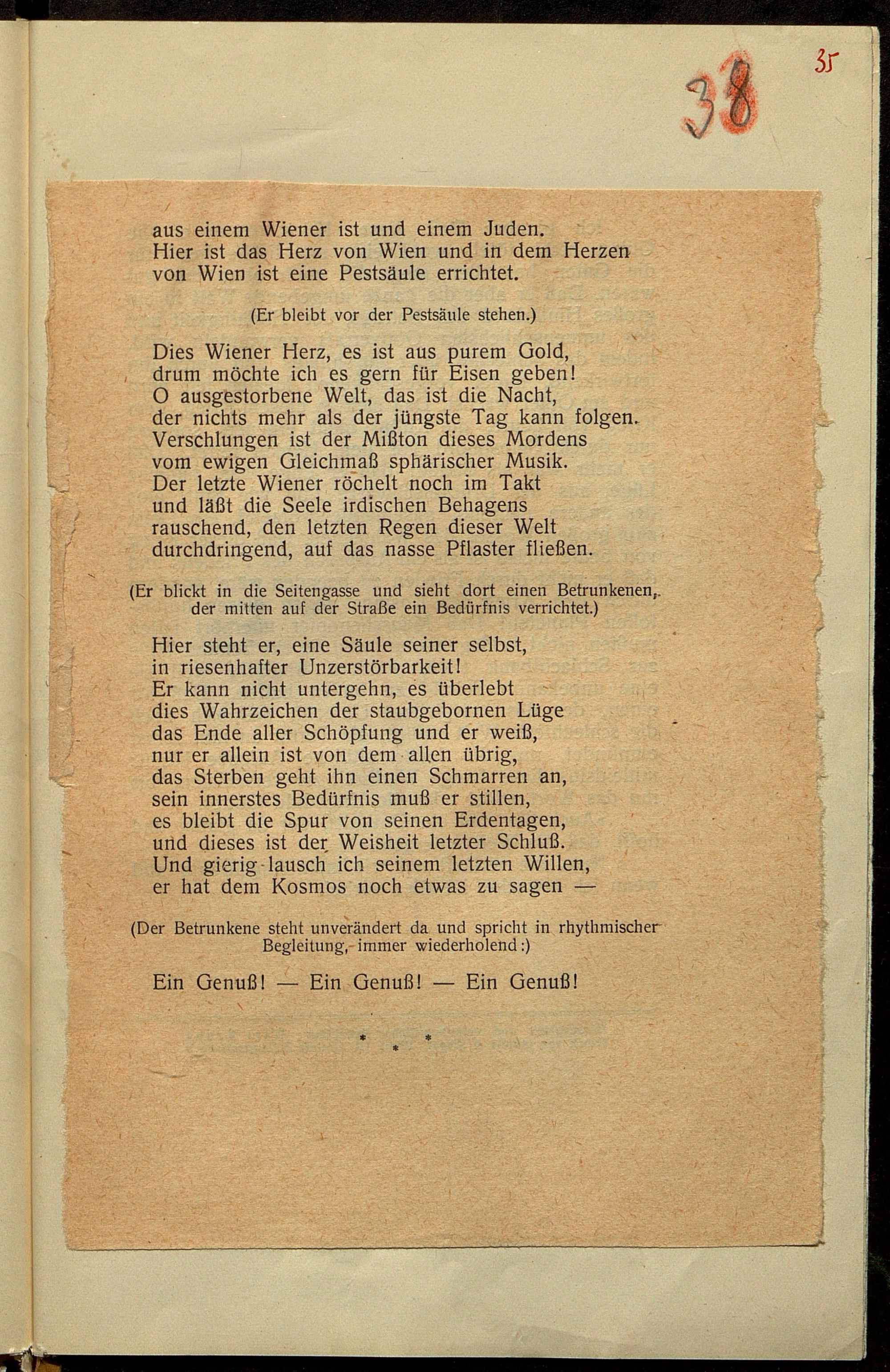 38

35

aus einem Wiener ist und einem Juden.
Hier ist das Herz von Wien und in dem Herzen
von Wien ist eine Pestsäule errichtet.

(Er bleibt vor der Pestsäule stehen.)

Dies Wiener Herz, es ist aus purem Gold,
drum möchte ich es gern für Eisen geben!
O ausgestorbene Welt, das ist die Nacht,
der nichts mehr als der jüngste Tag kann folgen.
Verschlungen ist der Mißton dieses Mordens
vom ewigen Gleichmaß sphärischer Musik.
Der letzte Wiener röchelt noch im Takt
und läßt die Seele irdischen Behagens
rauschend, den letzten Regen dieser Welt
durchdringend, auf das nasse Pflaster fließen.

(Er blickt in die Seitengasse und sieht dort einen Betrunkenen, der mitten auf der Straße ein Bedürfnis verrichtet.)

Hier steht er, eine Säule seiner selbst,
in riesenhafter Unzerstörbarkeit!
Er kann nicht untergehn, es überlebt
dies Wahrzeichen der staubgebornen Lüge
das Ende aller Schöpfung und er weiß,
nur er allein ist von dem allen übrig,
das Sterben geht ihn einen Schmarren an,
sein innerstes Bedürfnis muß er stillen,
es bleibt die Spur von seinen Erdentagen,
und dieses ist der Weisheit letzter Schluß.
Und gierig lausch ich seinem letzten Willen,
er hat dem Kosmos noch etwas zu sagen —

(Der Betrunkene steht unverändert da und spricht in rhythmischer Begleitung, immer wiederholend:)

Ein Genuß! — Ein Genuß! — Ein Genuß!

* * *